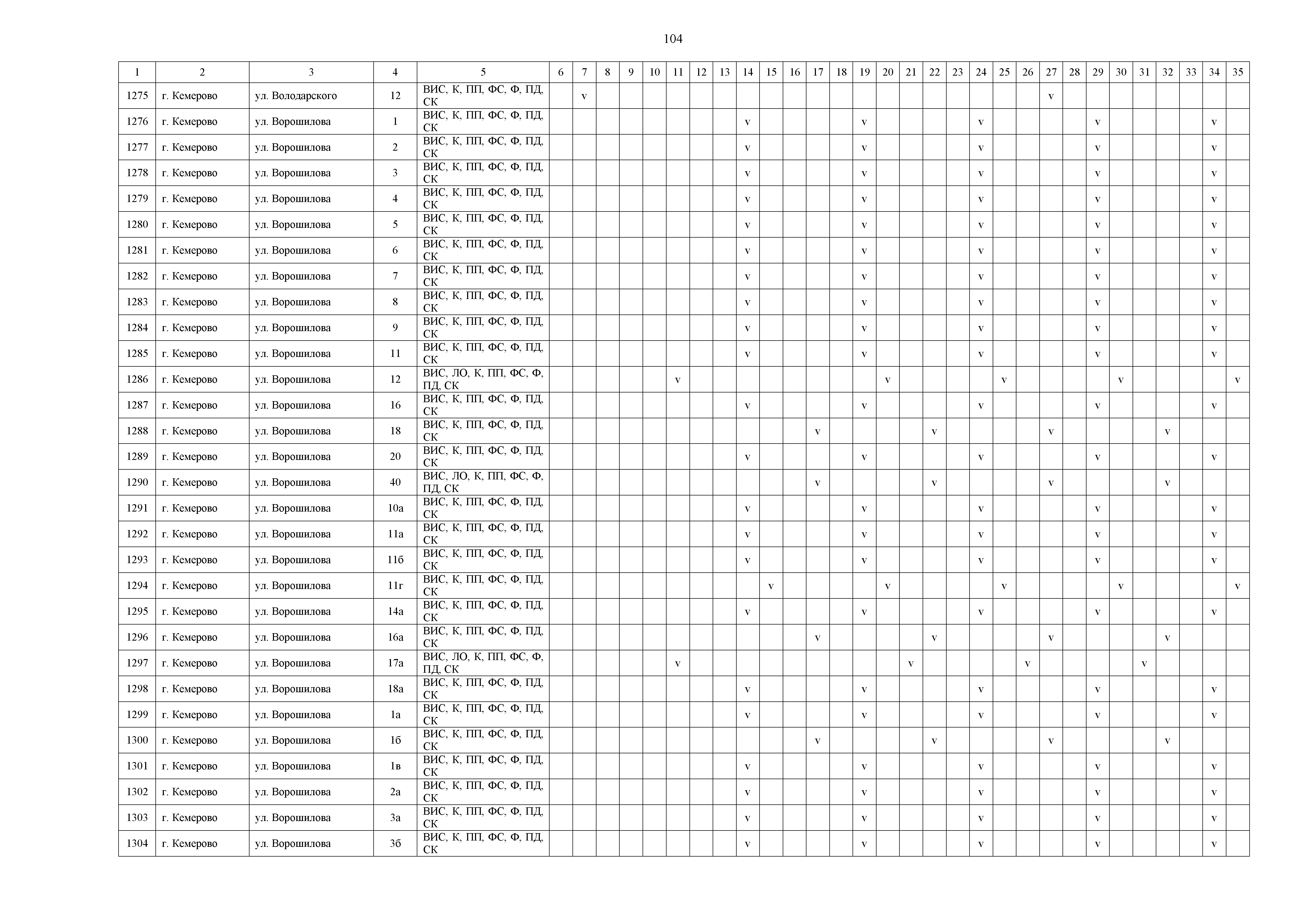 104

| 1 | 2 | 3 | 4 | 5 | 6 | 7 | 8 | 9 | 10 | 11 | 12 | 13 | 14 | 15 | 16 | 17 | 18 | 19 | 20 | 21 | 22 | 23 | 24 | 25 | 26 | 27 | 28 | 29 | 30 | 31 | 32 | 33 | 34 | 35 |
|---|---|---|---|---|---|---|---|---|---|---|---|---|---|---|---|---|---|---|---|---|---|---|---|---|---|---|---|---|---|---|---|---|---|---|
| 1275 | г. Кемерово | ул. Володарского | 12 | ВИС, К, ПП, ФС, Ф, ПД, СК | | v | | | | | | | | | | | | | | | | | | | | v | | | | | | | | |
| 1276 | г. Кемерово | ул. Ворошилова | 1 | ВИС, К, ПП, ФС, Ф, ПД, СК | | | | | | | | | v | | | | | v | | | | | v | | | | | v | | | | | v | |
| 1277 | г. Кемерово | ул. Ворошилова | 2 | ВИС, К, ПП, ФС, Ф, ПД, СК | | | | | | | | | v | | | | | v | | | | | v | | | | | v | | | | | v | |
| 1278 | г. Кемерово | ул. Ворошилова | 3 | ВИС, К, ПП, ФС, Ф, ПД, СК | | | | | | | | | v | | | | | v | | | | | v | | | | | v | | | | | v | |
| 1279 | г. Кемерово | ул. Ворошилова | 4 | ВИС, К, ПП, ФС, Ф, ПД, СК | | | | | | | | | v | | | | | v | | | | | v | | | | | v | | | | | v | |
| 1280 | г. Кемерово | ул. Ворошилова | 5 | ВИС, К, ПП, ФС, Ф, ПД, СК | | | | | | | | | v | | | | | v | | | | | v | | | | | v | | | | | v | |
| 1281 | г. Кемерово | ул. Ворошилова | 6 | ВИС, К, ПП, ФС, Ф, ПД, СК | | | | | | | | | v | | | | | v | | | | | v | | | | | v | | | | | v | |
| 1282 | г. Кемерово | ул. Ворошилова | 7 | ВИС, К, ПП, ФС, Ф, ПД, СК | | | | | | | | | v | | | | | v | | | | | v | | | | | v | | | | | v | |
| 1283 | г. Кемерово | ул. Ворошилова | 8 | ВИС, К, ПП, ФС, Ф, ПД, СК | | | | | | | | | v | | | | | v | | | | | v | | | | | v | | | | | v | |
| 1284 | г. Кемерово | ул. Ворошилова | 9 | ВИС, К, ПП, ФС, Ф, ПД, СК | | | | | | | | | v | | | | | v | | | | | v | | | | | v | | | | | v | |
| 1285 | г. Кемерово | ул. Ворошилова | 11 | ВИС, К, ПП, ФС, Ф, ПД, СК | | | | | | | | | v | | | | | v | | | | | v | | | | | v | | | | | v | |
| 1286 | г. Кемерово | ул. Ворошилова | 12 | ВИС, ЛО, К, ПП, ФС, Ф, ПД, СК | | | | | | v | | | | | | | | | v | | | | | v | | | | | v | | | | | v |
| 1287 | г. Кемерово | ул. Ворошилова | 16 | ВИС, К, ПП, ФС, Ф, ПД, СК | | | | | | | | | v | | | | | v | | | | | v | | | | | v | | | | | v | |
| 1288 | г. Кемерово | ул. Ворошилова | 18 | ВИС, К, ПП, ФС, Ф, ПД, СК | | | | | | | | | | | | v | | | | | v | | | | | v | | | | | v | | | |
| 1289 | г. Кемерово | ул. Ворошилова | 20 | ВИС, К, ПП, ФС, Ф, ПД, СК | | | | | | | | | v | | | | | v | | | | | v | | | | | v | | | | | v | |
| 1290 | г. Кемерово | ул. Ворошилова | 40 | ВИС, ЛО, К, ПП, ФС, Ф, ПД, СК | | | | | | | | | | | | v | | | | | v | | | | | v | | | | | v | | | |
| 1291 | г. Кемерово | ул. Ворошилова | 10а | ВИС, К, ПП, ФС, Ф, ПД, СК | | | | | | | | | v | | | | | v | | | | | v | | | | | v | | | | | v | |
| 1292 | г. Кемерово | ул. Ворошилова | 11а | ВИС, К, ПП, ФС, Ф, ПД, СК | | | | | | | | | v | | | | | v | | | | | v | | | | | v | | | | | v | |
| 1293 | г. Кемерово | ул. Ворошилова | 11б | ВИС, К, ПП, ФС, Ф, ПД, СК | | | | | | | | | v | | | | | v | | | | | v | | | | | v | | | | | v | |
| 1294 | г. Кемерово | ул. Ворошилова | 11г | ВИС, К, ПП, ФС, Ф, ПД, СК | | | | | | | | | | v | | | | | v | | | | | v | | | | | v | | | | | v |
| 1295 | г. Кемерово | ул. Ворошилова | 14а | ВИС, К, ПП, ФС, Ф, ПД, СК | | | | | | | | | v | | | | | v | | | | | v | | | | | v | | | | | v | |
| 1296 | г. Кемерово | ул. Ворошилова | 16а | ВИС, К, ПП, ФС, Ф, ПД, СК | | | | | | | | | | | | v | | | | | v | | | | | v | | | | | v | | | |
| 1297 | г. Кемерово | ул. Ворошилова | 17а | ВИС, ЛО, К, ПП, ФС, Ф, ПД, СК | | | | | | v | | | | | | | | | | v | | | | | v | | | | | v | | | | |
| 1298 | г. Кемерово | ул. Ворошилова | 18а | ВИС, К, ПП, ФС, Ф, ПД, СК | | | | | | | | | v | | | | | v | | | | | v | | | | | v | | | | | v | |
| 1299 | г. Кемерово | ул. Ворошилова | 1а | ВИС, К, ПП, ФС, Ф, ПД, СК | | | | | | | | | v | | | | | v | | | | | v | | | | | v | | | | | v | |
| 1300 | г. Кемерово | ул. Ворошилова | 1б | ВИС, К, ПП, ФС, Ф, ПД, СК | | | | | | | | | | | | v | | | | | v | | | | | v | | | | | v | | | |
| 1301 | г. Кемерово | ул. Ворошилова | 1в | ВИС, К, ПП, ФС, Ф, ПД, СК | | | | | | | | | v | | | | | v | | | | | v | | | | | v | | | | | v | |
| 1302 | г. Кемерово | ул. Ворошилова | 2а | ВИС, К, ПП, ФС, Ф, ПД, СК | | | | | | | | | v | | | | | v | | | | | v | | | | | v | | | | | v | |
| 1303 | г. Кемерово | ул. Ворошилова | 3а | ВИС, К, ПП, ФС, Ф, ПД, СК | | | | | | | | | v | | | | | v | | | | | v | | | | | v | | | | | v | |
| 1304 | г. Кемерово | ул. Ворошилова | 3б | ВИС, К, ПП, ФС, Ф, ПД, СК | | | | | | | | | v | | | | | v | | | | | v | | | | | v | | | | | v | |